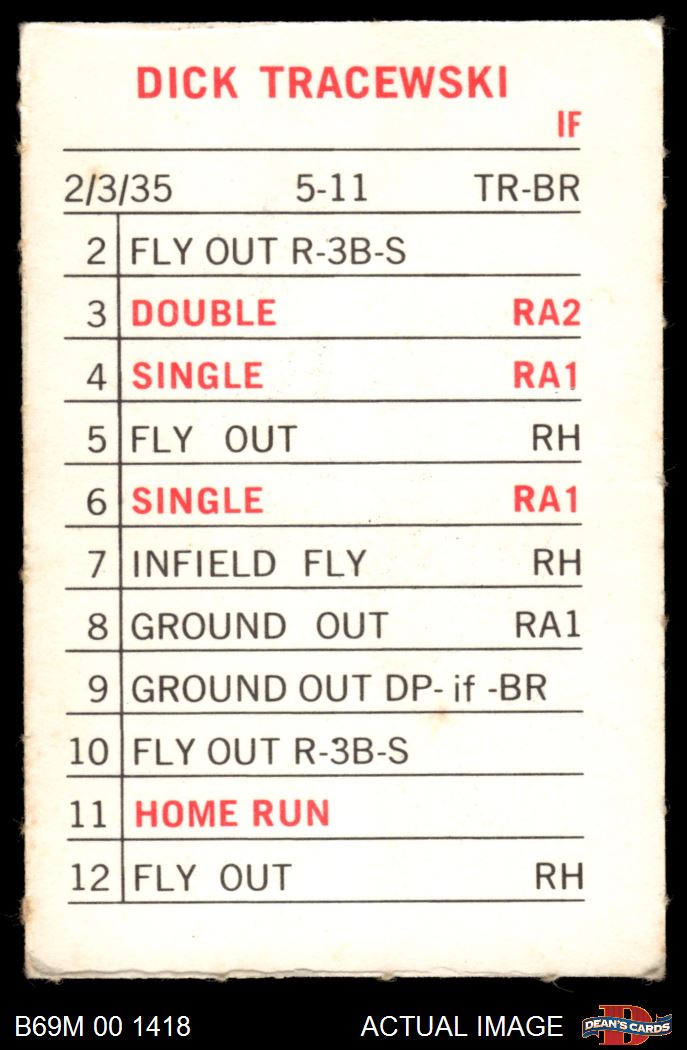 DICK TRACEWSKI
IF

2/3/35 5-11 TR-BR

| 2 | FLY OUT R-3B-S | |
|---|---|---|
| 3 | DOUBLE | RA2 |
| 4 | SINGLE | RA1 |
| 5 | FLY OUT | RH |
| 6 | SINGLE | RA1 |
| 7 | INFIELD FLY | RH |
| 8 | GROUND OUT | RA1 |
| 9 | GROUND OUT DP- if -BR | |
| 10 | FLY OUT R-3B-S | |
| 11 | HOME RUN | |
| 12 | FLY OUT | RH |

B69M 00 1418 ACTUAL IMAGE DEAN'S CARDS